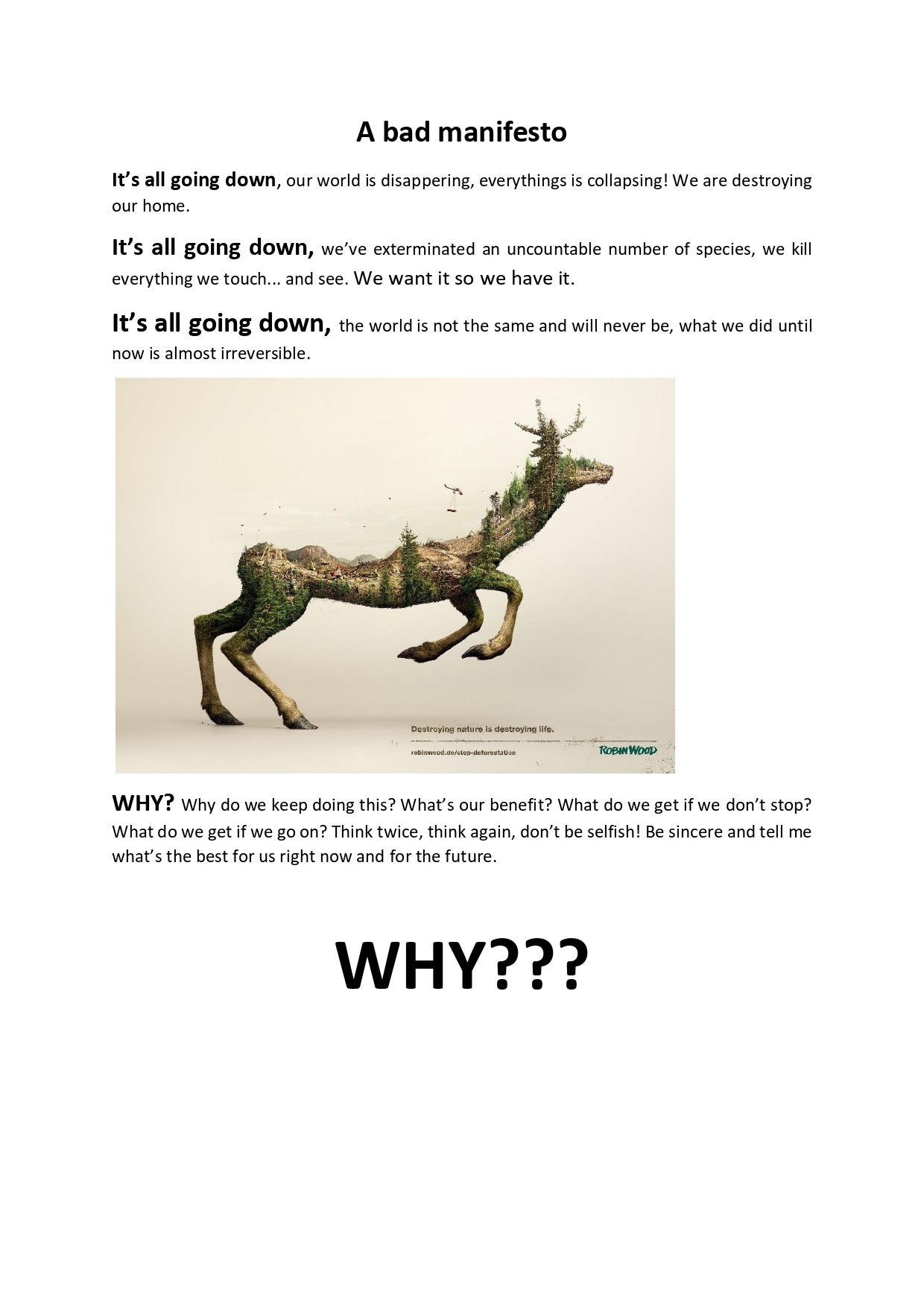 A bad manifesto

It's all going down, our world is disappering, everythings is collapsing! We are destroying our home.

It's all going down, we've exterminated an uncountable number of species, we kill everything we touch... and see. We want it so we have it.

It's all going down, the world is not the same and will never be, what we did until now is almost irreversible.

Destroying nature is destroying life.

robinwood.de/stop-deforestation

ROBIN WOOD

WHY? Why do we keep doing this? What's our benefit? What do we get if we don't stop? What do we get if we go on? Think twice, think again, don't be selfish! Be sincere and tell me what's the best for us right now and for the future.

WHY???